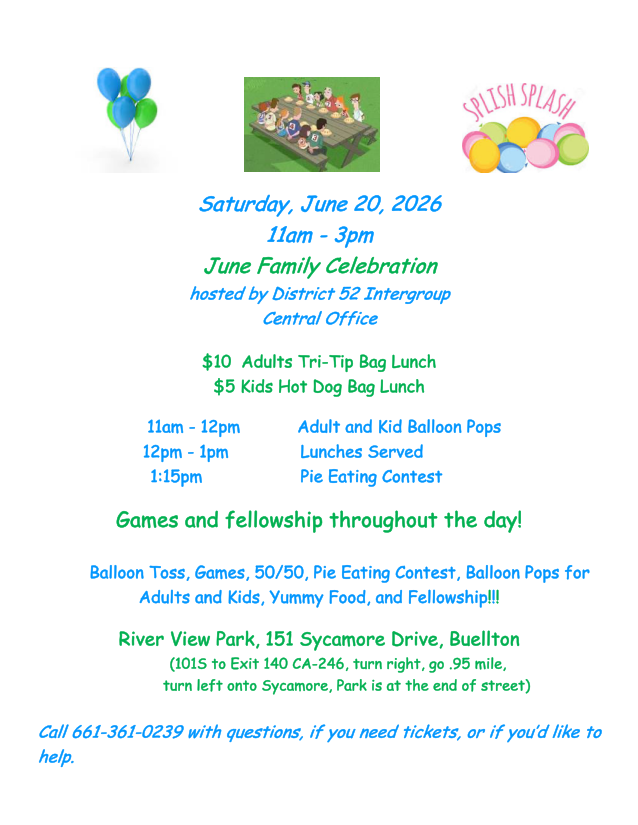 SPLISH SPLASH

Saturday, June 20, 2026
11am - 3pm
June Family Celebration
hosted by District 52 Intergroup
Central Office

$10 Adults Tri-Tip Bag Lunch
$5 Kids Hot Dog Bag Lunch

11am - 12pm Adult and Kid Balloon Pops
12pm - 1pm Lunches Served
1:15pm Pie Eating Contest

Games and fellowship throughout the day!

Balloon Toss, Games, 50/50, Pie Eating Contest, Balloon Pops for Adults and Kids, Yummy Food, and Fellowship!!!

River View Park, 151 Sycamore Drive, Buellton
(101S to Exit 140 CA-246, turn right, go .95 mile,
turn left onto Sycamore, Park is at the end of street)

Call 661-361-0239 with questions, if you need tickets, or if you'd like to help.